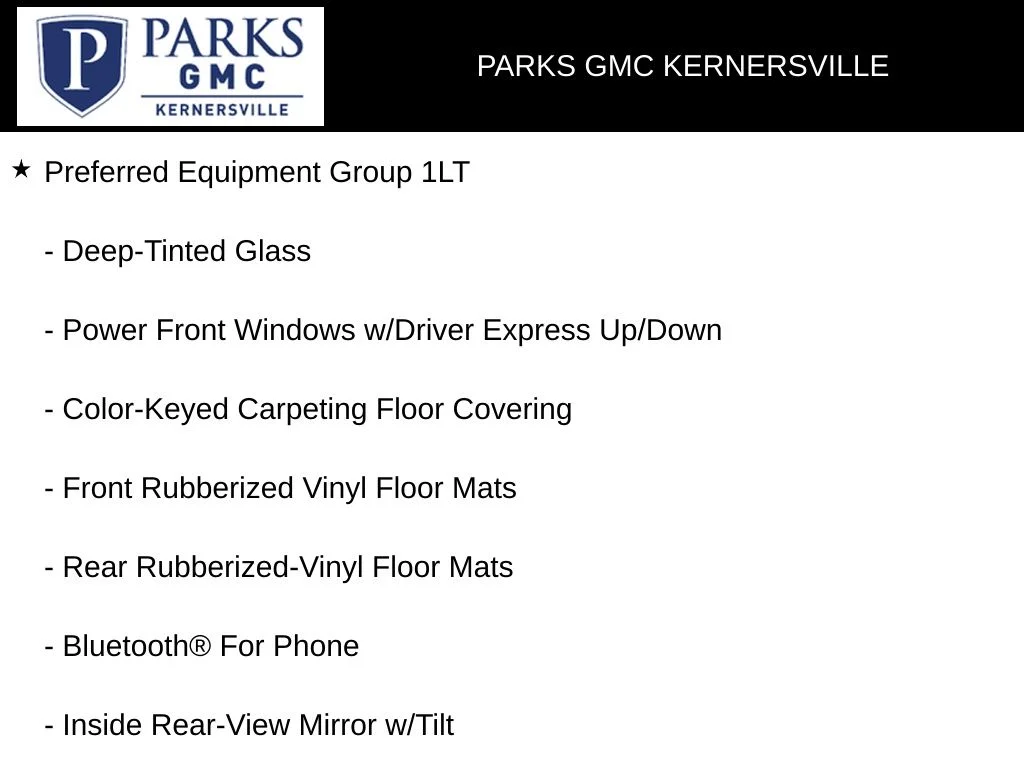 P PARKS GMC KERNERSVILLE

PARKS GMC KERNERSVILLE

★ Preferred Equipment Group 1LT

- Deep-Tinted Glass

- Power Front Windows w/Driver Express Up/Down

- Color-Keyed Carpeting Floor Covering

- Front Rubberized Vinyl Floor Mats

- Rear Rubberized-Vinyl Floor Mats

- Bluetooth® For Phone

- Inside Rear-View Mirror w/Tilt